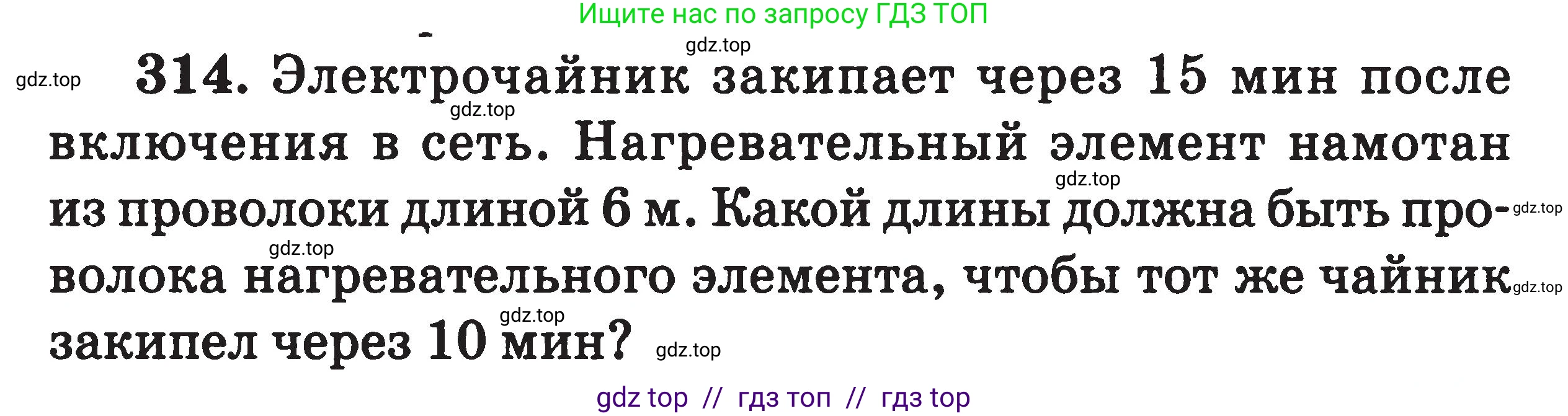 Ищите нас по запросу ГДЗ ТОП

gdz.top

gdz.top

314. Электрочайник закипает через 15 мин после включения в сеть. Нагревательный элемент намотан из проволоки длиной 6 м. Какой длины должна быть проволока нагревательного элемента, чтобы тот же чайник закипел через 10 мин?

gdz.top gdz.top gdz.top gdz.top gdz.top gdz.top gdz.top

gdz top // гдз топ // гдз top